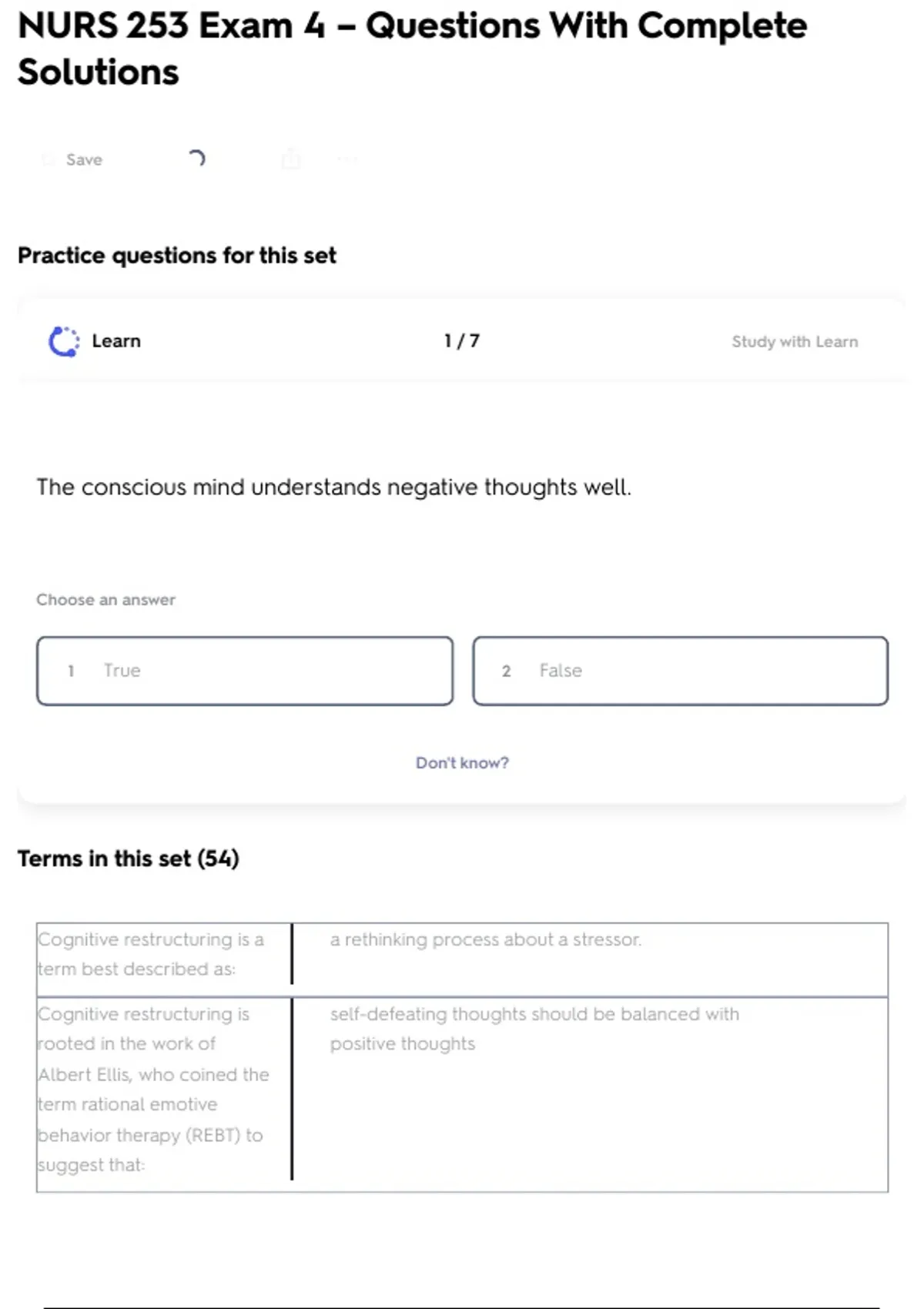 NURS 253 Exam 4 – Questions With Complete Solutions

Save

Practice questions for this set

Learn

1 / 7

Study with Learn

The conscious mind understands negative thoughts well.

Choose an answer

1 True

2 False

Don't know?

Terms in this set (54)

| Cognitive restructuring is a term best described as: | a rethinking process about a stressor. |
|---|---|
| Cognitive restructuring is rooted in the work of Albert Ellis, who coined the term rational emotive behavior therapy (REBT) to suggest that: | self-defeating thoughts should be balanced with positive thoughts |